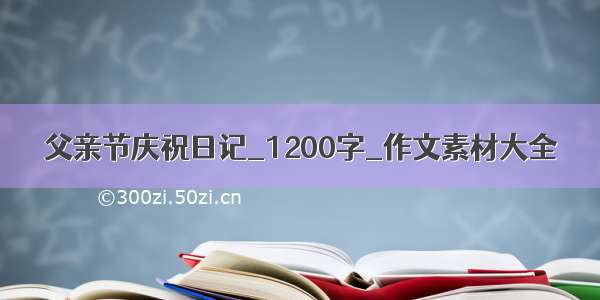 父亲节庆祝日记_1200字_作文素材大全

©300zi.50zi.cn